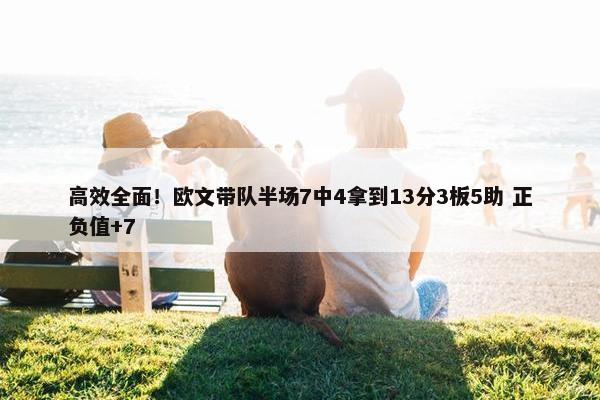 高效全面！欧文带队半场7中4拿到13分3板5助 正负值+7

56